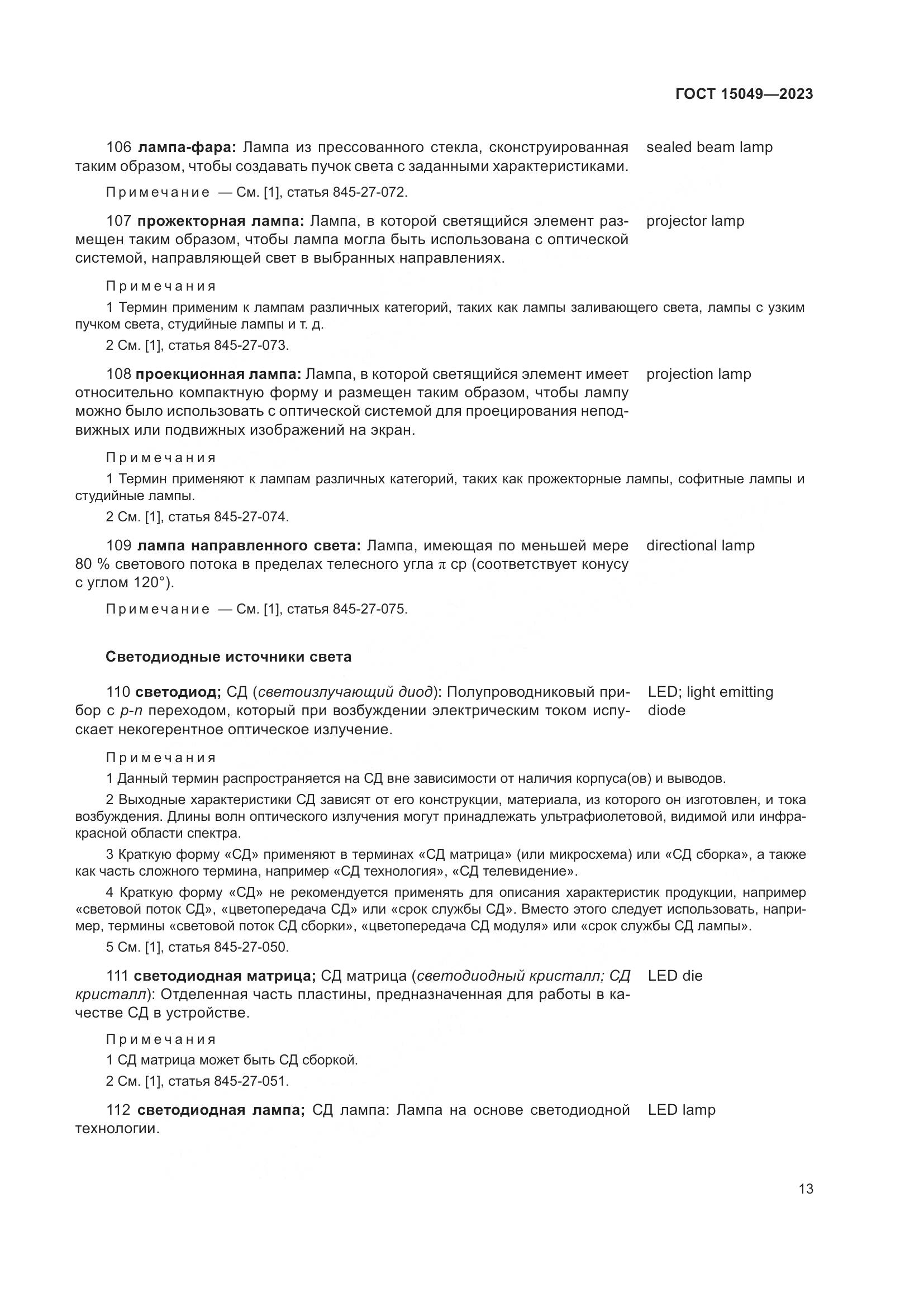 ГОСТ 15049—2023

106 лампа-фара: Лампа из прессованного стекла, сконструированная таким образом, чтобы создавать пучок света с заданными характеристиками.

sealed beam lamp

Примечание — См. [1], статья 845-27-072.

107 прожекторная лампа: Лампа, в которой светящийся элемент размещен таким образом, чтобы лампа могла быть использована с оптической системой, направляющей свет в выбранных направлениях.

projector lamp

Примечания

1 Термин применим к лампам различных категорий, таких как лампы заливающего света, лампы с узким пучком света, студийные лампы и т. д.

2 См. [1], статья 845-27-073.

108 проекционная лампа: Лампа, в которой светящийся элемент имеет относительно компактную форму и размещен таким образом, чтобы лампу можно было использовать с оптической системой для проецирования неподвижных или подвижных изображений на экран.

projection lamp

Примечания

1 Термин применяют к лампам различных категорий, таких как прожекторные лампы, софитные лампы и студийные лампы.

2 См. [1], статья 845-27-074.

109 лампа направленного света: Лампа, имеющая по меньшей мере 80 % светового потока в пределах телесного угла $\pi$ ср (соответствует конусу с углом 120°).

directional lamp

Примечание — См. [1], статья 845-27-075.

Светодиодные источники света

110 светодиод; СД (светоизлучающий диод): Полупроводниковый прибор с p-n переходом, который при возбуждении электрическим током испускает некогерентное оптическое излучение.

LED; light emitting diode

Примечания

1 Данный термин распространяется на СД вне зависимости от наличия корпуса(ов) и выводов.

2 Выходные характеристики СД зависят от его конструкции, материала, из которого он изготовлен, и тока возбуждения. Длины волн оптического излучения могут принадлежать ультрафиолетовой, видимой или инфракрасной области спектра.

3 Краткую форму «СД» применяют в терминах «СД матрица» (или микросхема) или «СД сборка», а также как часть сложного термина, например «СД технология», «СД телевидение».

4 Краткую форму «СД» не рекомендуется применять для описания характеристик продукции, например «световой поток СД», «цветопередача СД» или «срок службы СД». Вместо этого следует использовать, например, термины «световой поток СД сборки», «цветопередача СД модуля» или «срок службы СД лампы».

5 См. [1], статья 845-27-050.

111 светодиодная матрица; СД матрица (светодиодный кристалл; СД кристалл): Отделенная часть пластины, предназначенная для работы в качестве СД в устройстве.

LED die

Примечания

1 СД матрица может быть СД сборкой.

2 См. [1], статья 845-27-051.

112 светодиодная лампа; СД лампа: Лампа на основе светодиодной технологии.

LED lamp

13